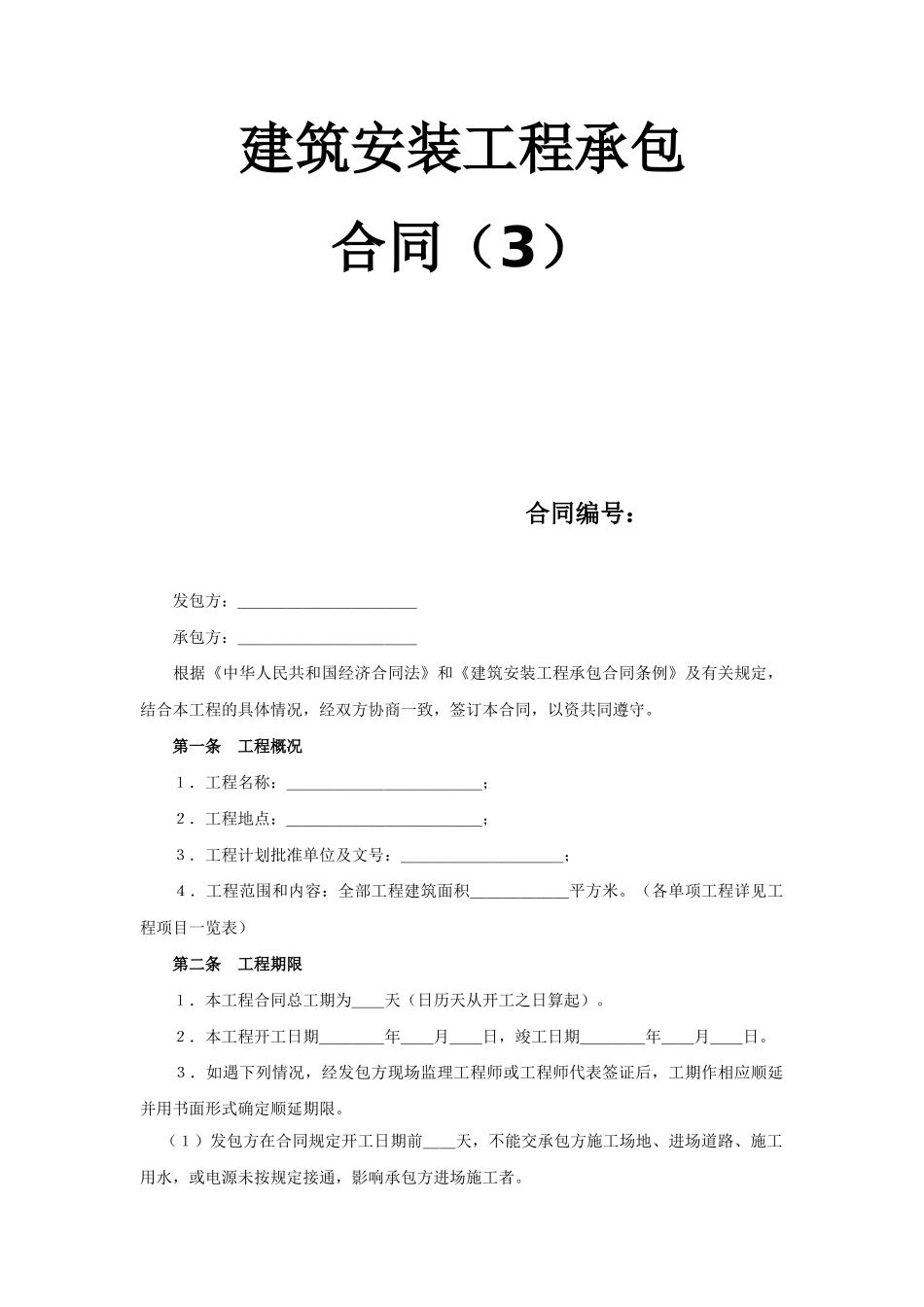 建筑安装工程承包

合同（3）

合同编号：

发包方：______________________

承包方：______________________

根据《中华人民共和国经济合同法》和《建筑安装工程承包合同条例》及有关规定，结合本工程的具体情况，经双方协商一致，签订本合同，以资共同遵守。

第一条　工程概况

１．工程名称：________________________；

２．工程地点：________________________；

３．工程计划批准单位及文号：____________________；

４．工程范围和内容：全部工程建筑面积____________平方米。（各单项工程详见工程项目一览表）

第二条　工程期限

１．本工程合同总工期为____天（日历天从开工之日算起）。

２．本工程开工日期________年____月____日，竣工日期________年____月____日。

３．如遇下列情况，经发包方现场监理工程师或工程师代表签证后，工期作相应顺延并用书面形式确定顺延期限。

（１）发包方在合同规定开工日期前____天，不能交承包方施工场地、进场道路、施工用水，或电源未按规定接通，影响承包方进场施工者。